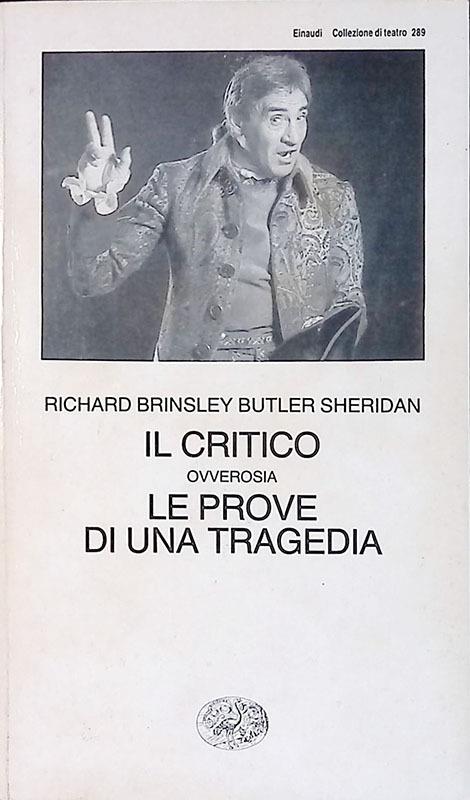 Einaudi Collezione di teatro 289

RICHARD BRINSLEY BUTLER SHERIDAN

IL CRITICO

OVVEROSIA

LE PROVE
DI UNA TRAGEDIA